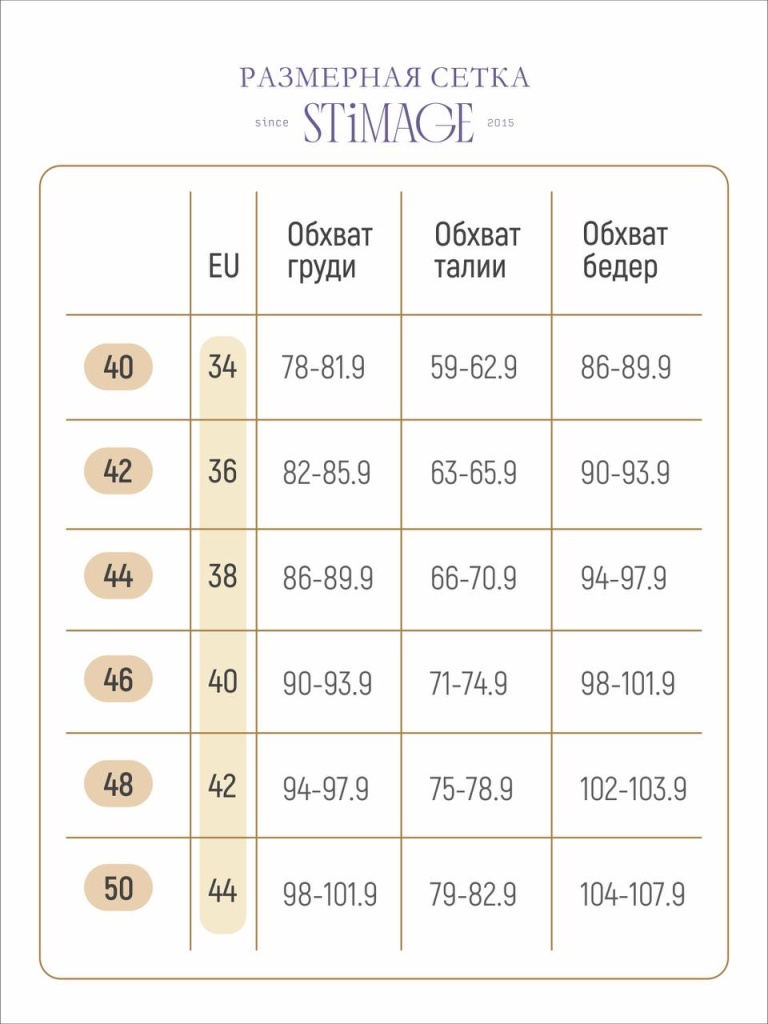 РАЗМЕРНАЯ СЕТКА
since STiMAGE 2015

|  | EU | Обхват груди | Обхват талии | Обхват бедер |
|---|---|---|---|---|
| 40 | 34 | 78-81.9 | 59-62.9 | 86-89.9 |
| 42 | 36 | 82-85.9 | 63-65.9 | 90-93.9 |
| 44 | 38 | 86-89.9 | 66-70.9 | 94-97.9 |
| 46 | 40 | 90-93.9 | 71-74.9 | 98-101.9 |
| 48 | 42 | 94-97.9 | 75-78.9 | 102-103.9 |
| 50 | 44 | 98-101.9 | 79-82.9 | 104-107.9 |